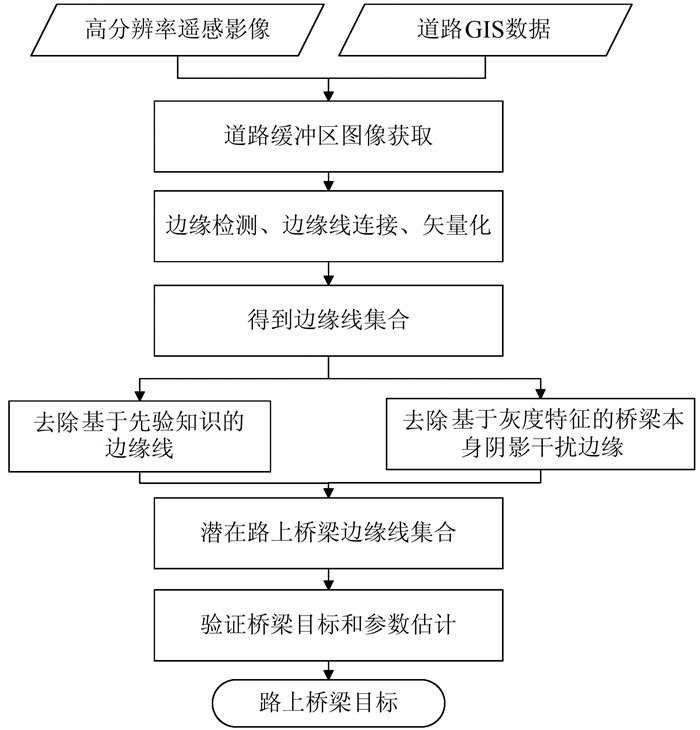 高分辨率遥感影像

道路GIS数据

道路缓冲区图像获取

边缘检测、边缘线连接、矢量化

得到边缘线集合

去除基于先验知识的边缘线

去除基于灰度特征的桥梁本身阴影干扰边缘

潜在路上桥梁边缘线集合

验证桥梁目标和参数估计

路上桥梁目标